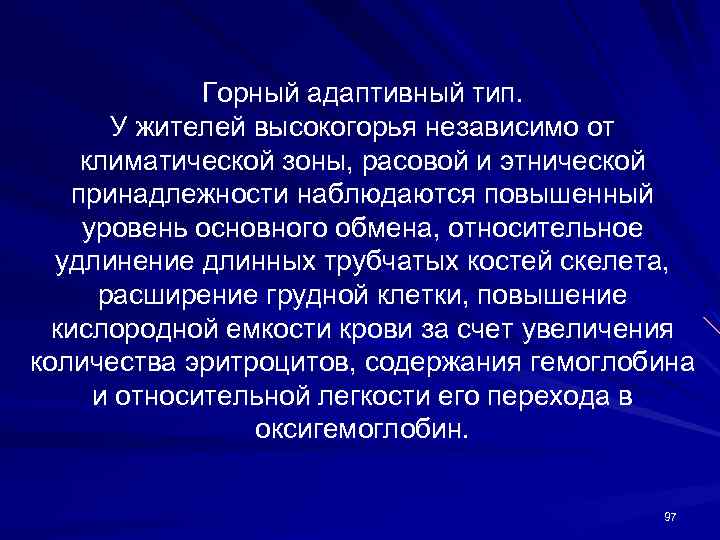 Горный адаптивный тип.
У жителей высокогорья независимо от климатической зоны, расовой и этнической принадлежности наблюдаются повышенный уровень основного обмена, относительное удлинение длинных трубчатых костей скелета, расширение грудной клетки, повышение кислородной емкости крови за счет увеличения количества эритроцитов, содержания гемоглобина и относительной легкости его перехода в оксигемоглобин.

97